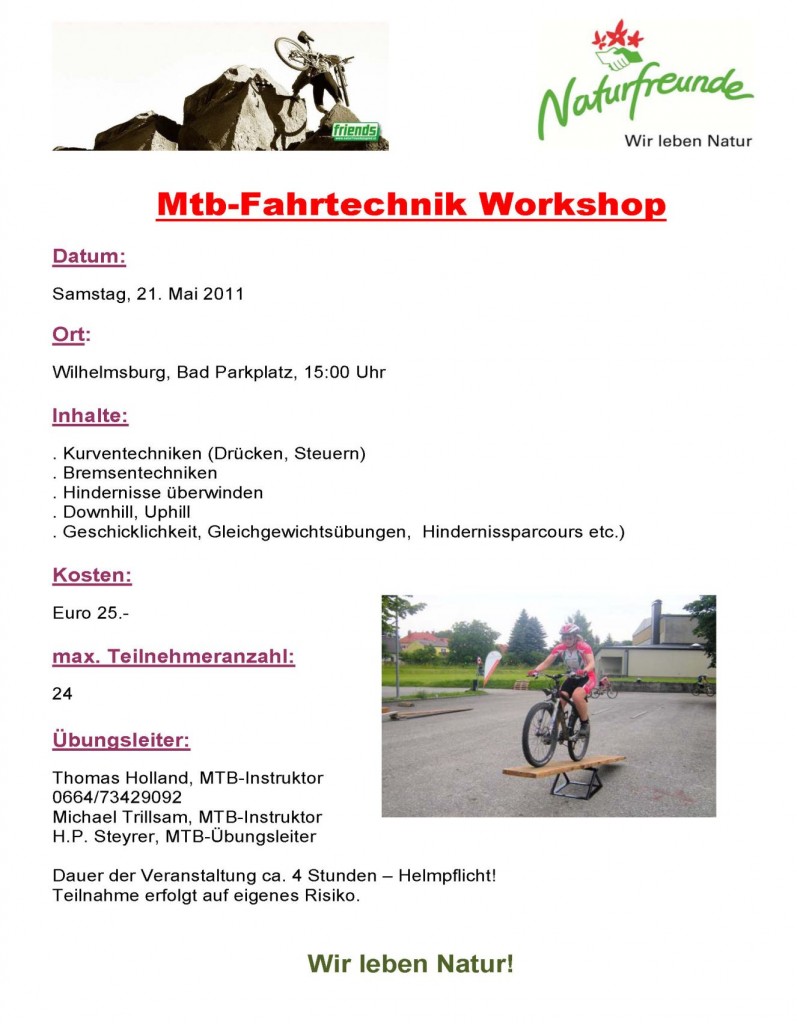 friends

Naturfreunde
Wir leben Natur

Mtb-Fahrtechnik Workshop

Datum:

Samstag, 21. Mai 2011

Ort:

Wilhelmsburg, Bad Parkplatz, 15:00 Uhr

Inhalte:

. Kurventechniken (Drücken, Steuern)
. Bremsentechniken
. Hindernisse überwinden
. Downhill, Uphill
. Geschicklichkeit, Gleichgewichtsübungen, Hindernissparcours etc.)

Kosten:

Euro 25.-

max. Teilnehmeranzahl:

24

Übungsleiter:

Thomas Holland, MTB-Instruktor
0664/73429092
Michael Trillsam, MTB-Instruktor
H.P. Steyrer, MTB-Übungsleiter

Dauer der Veranstaltung ca. 4 Stunden – Helmpflicht!
Teilnahme erfolgt auf eigenes Risiko.

Wir leben Natur!